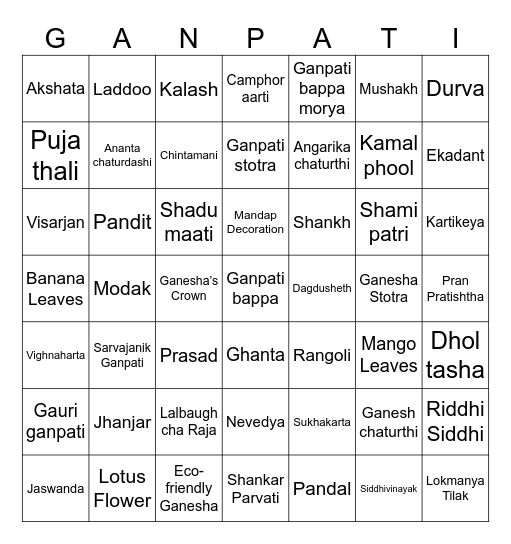 | G | A | N | P | A | T | I |
|---|---|---|---|---|---|---|
| Akshata | Laddoo | Kalash | Camphor aarti | Ganpati bappa morya | Mushakh | Durva |
| Puja thali | Ananta chaturdashi | Chintamani | Ganpati stotra | Angarika chaturthi | Kamal phool | Ekadant |
| Visarjan | Pandit | Shadu maati | Mandap Decoration | Shankh | Shami patri | Kartikeya |
| Banana Leaves | Modak | Ganesha's Crown | Ganpati bappa | Dagdusheth | Ganesha Stotra | Pran Pratishtha |
| Vighnaharta | Sarvajanik Ganpati | Prasad | Ghanta | Rangoli | Mango Leaves | Dhol tasha |
| Gauri ganpati | Jhanjar | Lalbaugh cha Raja | Nevedya | Sukhakarta | Ganesh chaturthi | Riddhi Siddhi |
| Jaswanda | Lotus Flower | Eco-friendly Ganesha | Shankar Parvati | Pandal | Siddhivinayak | Lokmanya Tilak |